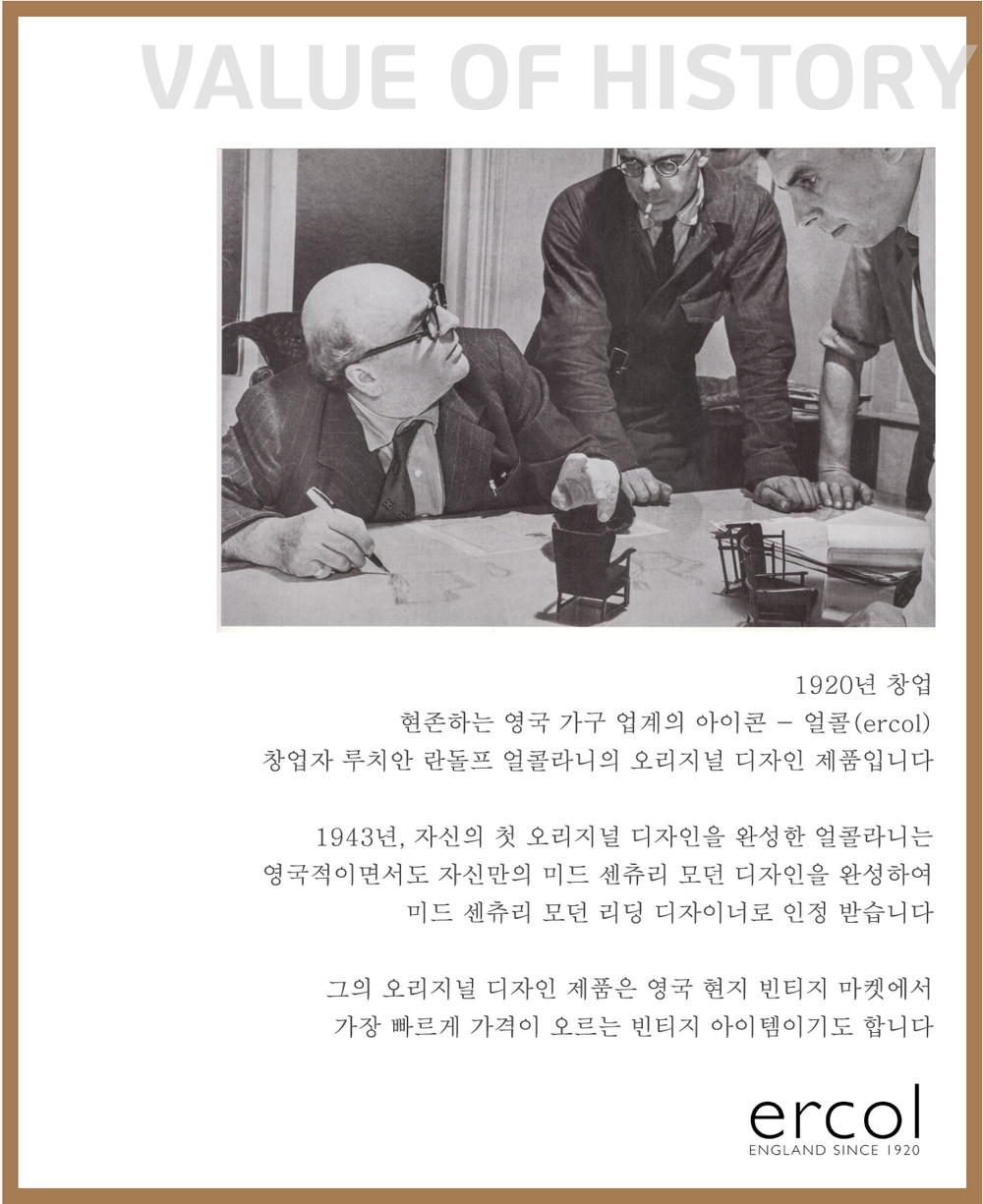 VALUE OF HISTORY

1920년 창업
현존하는 영국 가구 업계의 아이콘 – 얼콜(ercol)
창업자 루치안 란돌프 얼콜라니의 오리지널 디자인 제품입니다

1943년, 자신의 첫 오리지널 디자인을 완성한 얼콜라니는
영국적이면서도 자신만의 미드 센츄리 모던 디자인을 완성하여
미드 센츄리 모던 리딩 디자이너로 인정 받습니다

그의 오리지널 디자인 제품은 영국 현지 빈티지 마켓에서
가장 빠르게 가격이 오르는 빈티지 아이템이기도 합니다

ercol
ENGLAND SINCE 1920